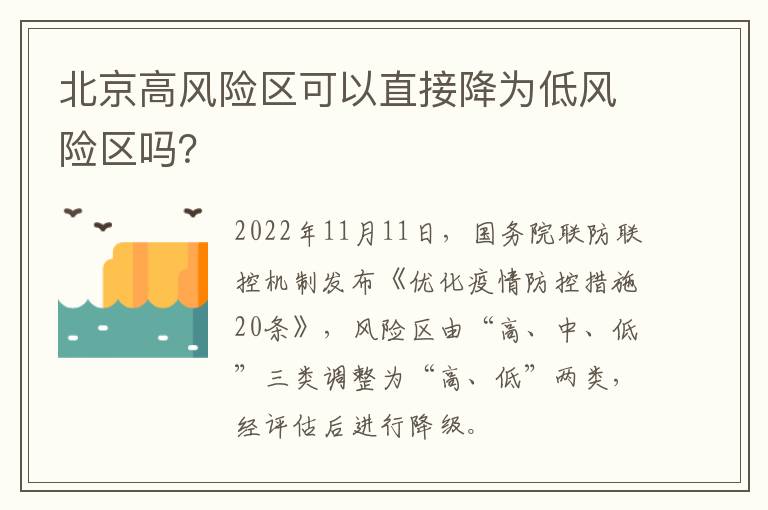 北京高风险区可以直接降为低风险区吗?

2022年11月11日，国务院联防联控机制发布《优化疫情防控措施20条》，风险区由“高、中、低”三类调整为“高、低”两类，经评估后进行降级。